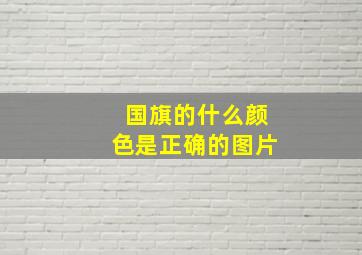 国旗的什么颜色是正确的图片